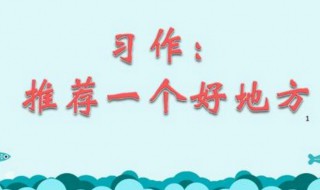 习作：
推荐一个好地方

1